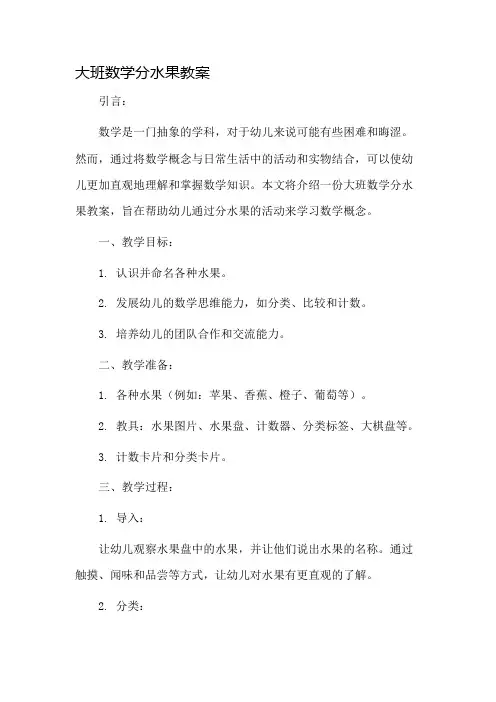 大班数学分水果教案

引言：

数学是一门抽象的学科，对于幼儿来说可能有些困难和晦涩。然而，通过将数学概念与日常生活中的活动和实物结合，可以使幼儿更加直观地理解和掌握数学知识。本文将介绍一份大班数学分水果教案，旨在帮助幼儿通过分水果的活动来学习数学概念。

一、教学目标：

1. 认识并命名各种水果。

2. 发展幼儿的数学思维能力，如分类、比较和计数。

3. 培养幼儿的团队合作和交流能力。

二、教学准备：

1. 各种水果（例如：苹果、香蕉、橙子、葡萄等）。

2. 教具：水果图片、水果盘、计数器、分类标签、大棋盘等。

3. 计数卡片和分类卡片。

三、教学过程：

1. 导入：

让幼儿观察水果盘中的水果，并让他们说出水果的名称。通过触摸、闻味和品尝等方式，让幼儿对水果有更直观的了解。

2. 分类：